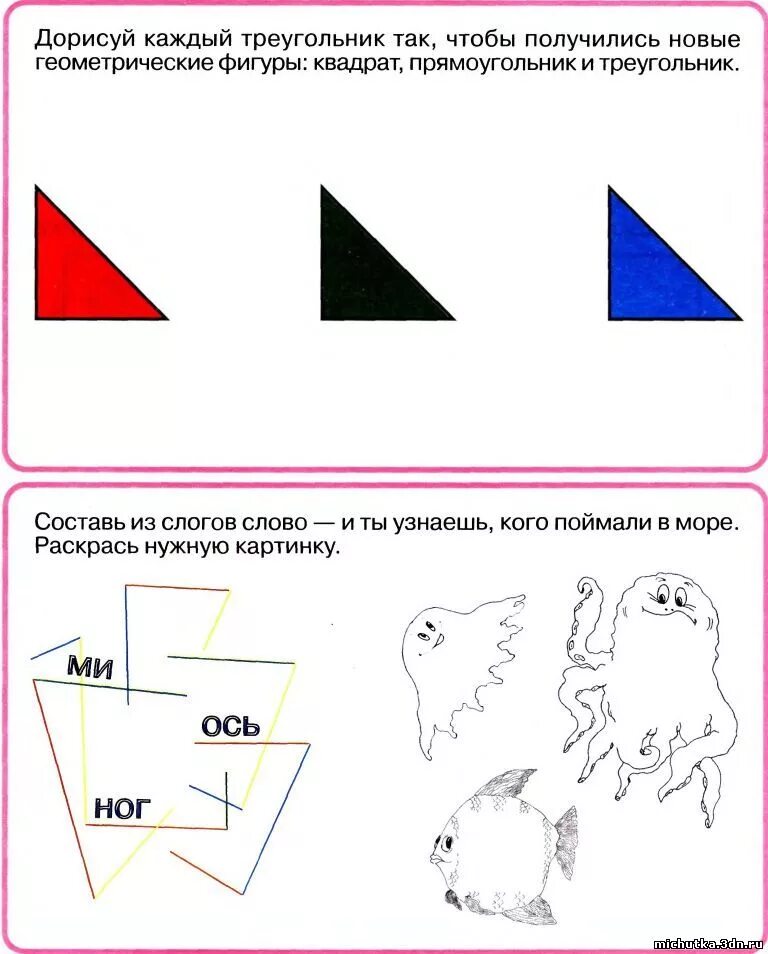 Дорисуй каждый треугольник так, чтобы получились новые геометрические фигуры: квадрат, прямоугольник и треугольник.

Составь из слогов слово — и ты узнаешь, кого поймали в море. Раскрась нужную картинку.

МИ

ОСЬ

НОГ

michutka.3dn.ru